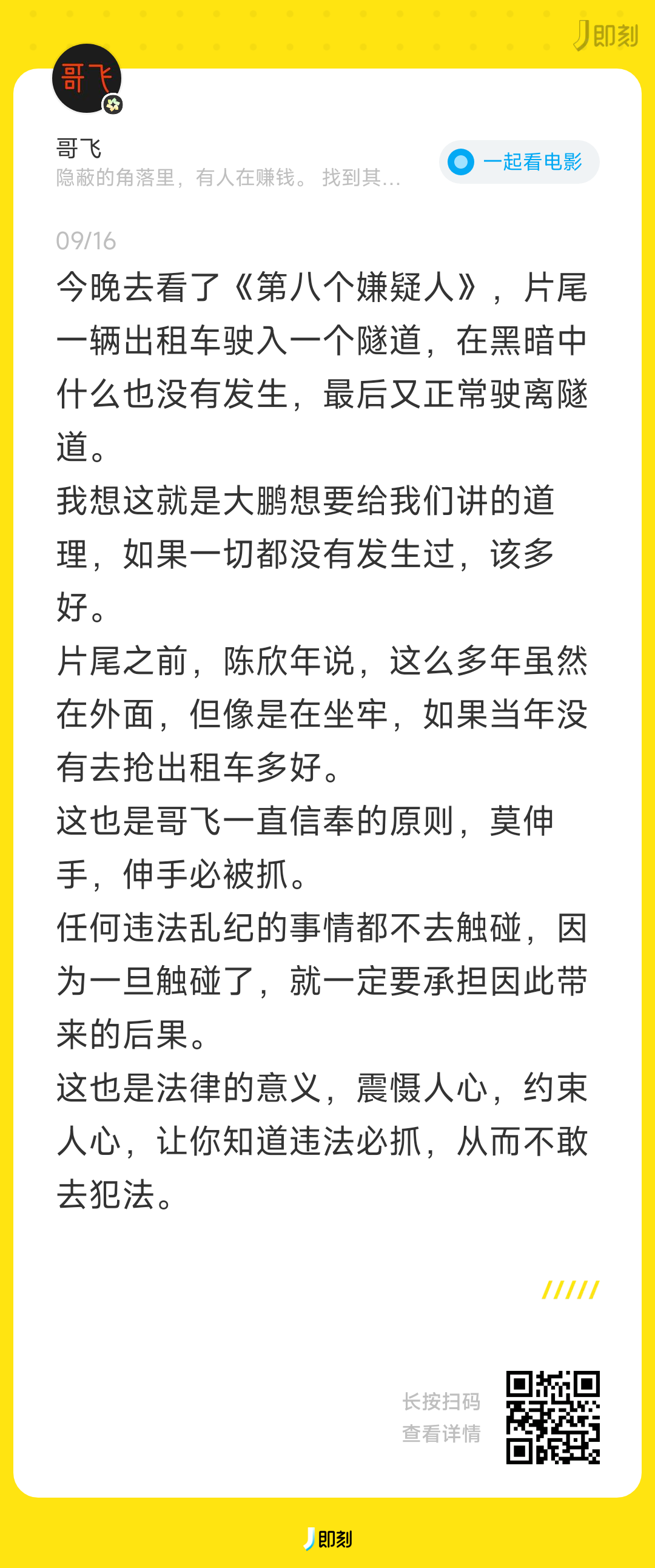 即刻

哥飞

哥飞
隐蔽的角落里，有人在赚钱。 找到其...

一起看电影

09/16

今晚去看了《第八个嫌疑人》，片尾一辆出租车驶入一个隧道，在黑暗中什么也没有发生，最后又正常驶离隧道。
我想这就是大鹏想要给我们讲的道理，如果一切都没有发生过，该多好。
片尾之前，陈欣年说，这么多年虽然在外面，但像是在坐牢，如果当年没有去抢出租车多好。
这也是哥飞一直信奉的原则，莫伸手，伸手必被抓。
任何违法乱纪的事情都不去触碰，因为一旦触碰了，就一定要承担因此带来的后果。
这也是法律的意义，震慑人心，约束人心，让你知道违法必抓，从而不敢去犯法。

长按扫码
查看详情

即刻